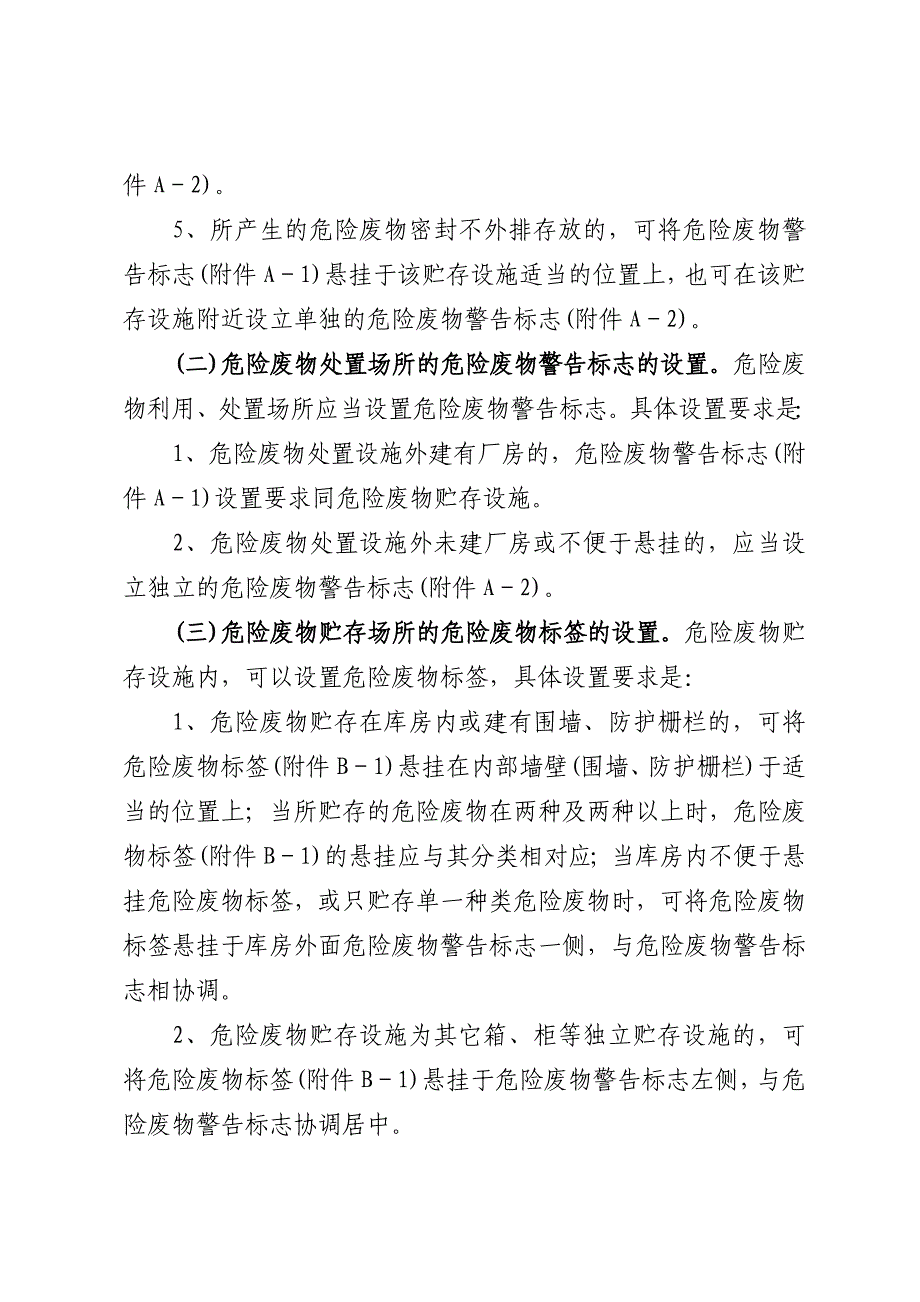 件 A－2）。

5、所产生的危险废物密封不外排存放的，可将危险废物警告标志(附件 A－1)悬挂于该贮存设施适当的位置上，也可在该贮存设施附近设立单独的危险废物警告标志(附件 A－2)。

(二)危险废物处置场所的危险废物警告标志的设置。危险废物利用、处置场所应当设置危险废物警告标志。具体设置要求是:

1、危险废物处置设施外建有厂房的，危险废物警告标志(附件 A－1)设置要求同危险废物贮存设施。

2、危险废物处置设施外未建厂房或不便于悬挂的，应当设立独立的危险废物警告标志(附件 A－2)。

(三)危险废物贮存场所的危险废物标签的设置。危险废物贮存设施内，可以设置危险废物标签，具体设置要求是:

1、危险废物贮存在库房内或建有围墙、防护栅栏的，可将危险废物标签(附件 B－1)悬挂在内部墙壁(围墙、防护栅栏)于适当的位置上；当所贮存的危险废物在两种及两种以上时，危险废物标签(附件 B－1)的悬挂应与其分类相对应；当库房内不便于悬挂危险废物标签，或只贮存单一种类危险废物时，可将危险废物标签悬挂于库房外面危险废物警告标志一侧，与危险废物警告标志相协调。

2、危险废物贮存设施为其它箱、柜等独立贮存设施的，可将危险废物标签(附件 B－1)悬挂于危险废物警告标志左侧，与危险废物警告标志协调居中。